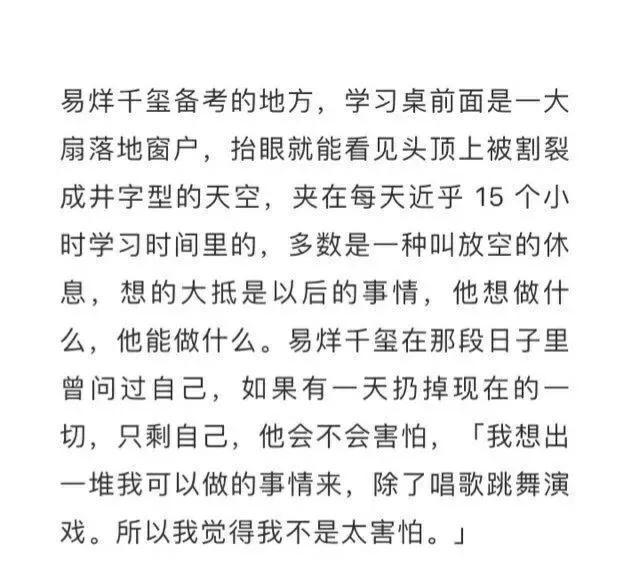 易烊千玺备考的地方，学习桌前面是一大扇落地窗户，抬眼就能看见头顶上被割裂成井字型的天空，夹在每天近乎 15 个小时学习时间里的，多数是一种叫放空的休息，想的大抵是以后的事情，他想做什么，他能做什么。易烊千玺在那段日子里曾问过自己，如果有一天扔掉现在的一切，只剩自己，他会不会害怕，「我想出一堆我可以做的事情来，除了唱歌跳舞演戏。所以我觉得我不是太害怕。」